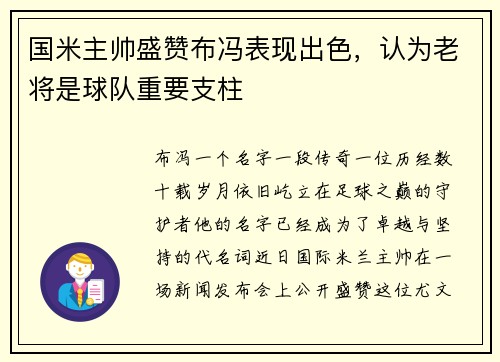 国米主帅盛赞布冯表现出色，认为老将是球队重要支柱

布冯一个名字一段传奇一位历经数十载岁月依旧屹立在足球之巅的守护者他的名字已经成为了卓越与坚持的代名词近日国际米兰主帅在一场新闻发布会上公开盛赞这位尤文